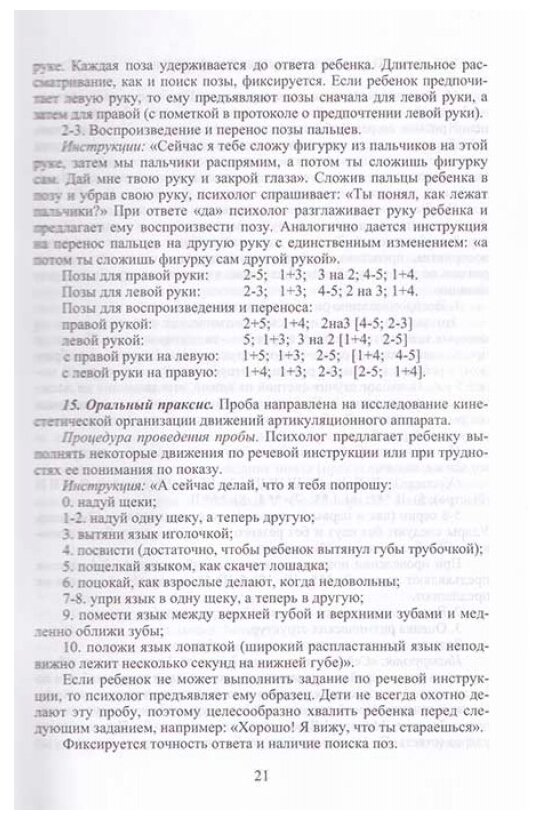 руке. Каждая поза удерживается до ответа ребенка. Длительное рассматривание, как и поиск позы, фиксируется. Если ребенок предпочитает левую руку, то ему предъявляют позы сначала для левой руки, а затем для правой (с пометкой в протоколе о предпочтении левой руки).

2-3. Воспроизведение и перенос позы пальцев.

Инструкции: «Сейчас я тебе сложу фигурку из пальчиков на этой руке, затем мы пальчики распрямим, а потом ты сложишь фигурку сам. Дай мне твою руку и закрой глаза». Сложив пальцы ребенка в позу и убрав свою руку, психолог спрашивает: «Ты понял, как лежат пальчики?» При ответе «да» психолог разглаживает руку ребенка и предлагает ему воспроизвести позу. Аналогично дается инструкция на перенос пальцев на другую руку с единственным изменением: «а потом ты сложишь фигурку сам другой рукой».

Позы для правой руки: 2-5; 1+3; 3 на 2; 4-5; 1+4.
Позы для левой руки: 2-3; 1+3; 4-5; 2 на 3; 1+4.
Позы для воспроизведения и переноса:
правой рукой: 2+5; 1+4; 2на3 [4-5; 2-3]
левой рукой: 5; 1+3; 3 на 2 [1+4; 2-5]
с правой руки на левую: 1+5; 1+3; 2-5; [1+4; 4-5]
с левой руки на правую: 1+4; 1+3; 2-3; [2-5; 1+4].

15. Оральный праксис. Проба направлена на исследование кинестетической организации движений артикуляционного аппарата.

Процедура проведения пробы. Психолог предлагает ребенку выполнять некоторые движения по речевой инструкции или при трудностях ее понимания по показу.

Инструкция: «А сейчас делай, что я тебя попрошу:
0. надуй щеки;
1-2. надуй одну щеку, а теперь другую;
3. вытяни язык иголочкой;
4. посвисти (достаточно, чтобы ребенок вытянул губы трубочкой);
5. пощелкай языком, как скачет лошадка;
6. поцокай, как взрослые делают, когда недовольны;
7-8. упри язык в одну щеку, а теперь в другую;
9. помести язык между верхней губой и верхними зубами и медленно оближи зубы;
10. положи язык лопаткой (широкий распластанный язык неподвижно лежит несколько секунд на нижней губе)».

Если ребенок не может выполнить задание по речевой инструкции, то психолог предъявляет ему образец. Дети не всегда охотно делают эту пробу, поэтому целесообразно хвалить ребенка перед следующим заданием, например: «Хорошо! Я вижу, что ты стараешься».

Фиксируется точность ответа и наличие поиска поз.

21